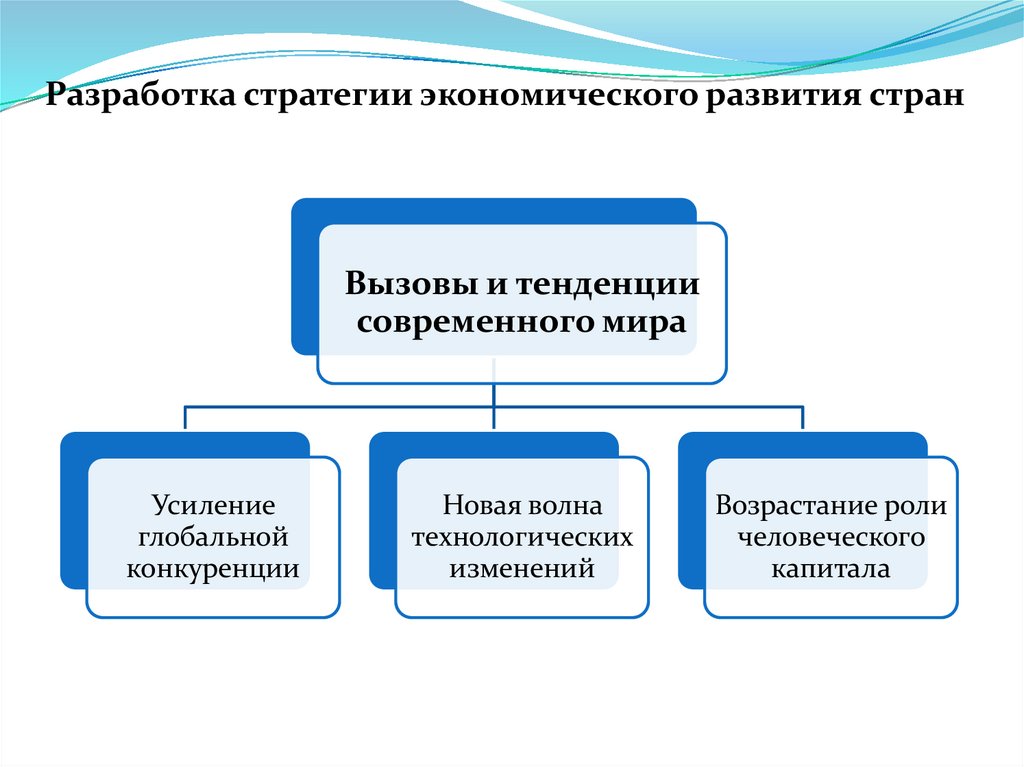 Разработка стратегии экономического развития стран

Вызовы и тенденции современного мира

Усиление глобальной конкуренции

Новая волна технологических изменений

Возрастание роли человеческого капитала